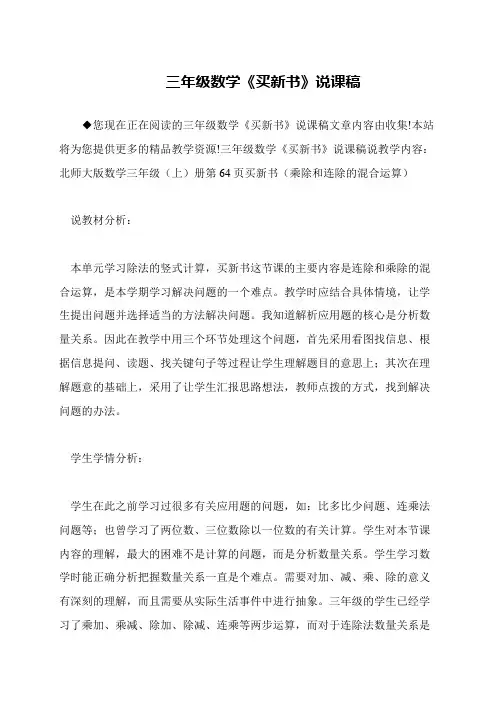 三年级数学《买新书》说课稿

◆您现在正在阅读的三年级数学《买新书》说课稿文章内容由收集!本站将为您提供更多的精品教学资源!三年级数学《买新书》说课稿说教学内容：北师大版数学三年级（上）册第64页买新书（乘除和连除的混合运算）

说教材分析：

本单元学习除法的竖式计算，买新书这节课的主要内容是连除和乘除的混合运算，是本学期学习解决问题的一个难点。教学时应结合具体情境，让学生提出问题并选择适当的方法解决问题。我知道解析应用题的核心是分析数量关系。因此在教学中用三个环节处理这个问题，首先采用看图找信息、根据信息提问、读题、找关键句子等过程让学生理解题目的意思上；其次在理解题意的基础上，采用了让学生汇报思路想法，教师点拨的方式，找到解决问题的办法。

学生学情分析：

学生在此之前学习过很多有关应用题的问题，如：比多比少问题、连乘法问题等；也曾学习了两位数、三位数除以一位数的有关计算。学生对本节课内容的理解，最大的困难不是计算的问题，而是分析数量关系。学生学习数学时能正确分析把握数量关系一直是个难点。需要对加、减、乘、除的意义有深刻的理解，而且需要从实际生活事件中进行抽象。三年级的学生已经学习了乘加、乘减、除加、除减、连乘等两步运算，而对于连除法数量关系是